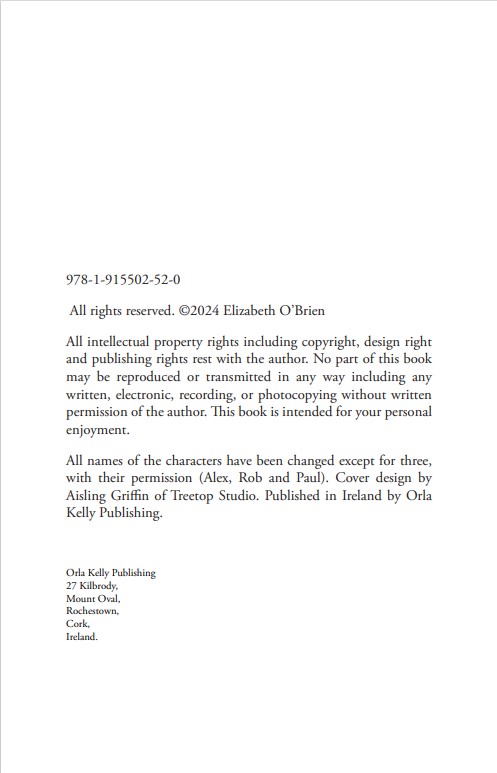 978-1-915502-52-0

All rights reserved. ©2024 Elizabeth O'Brien

All intellectual property rights including copyright, design right and publishing rights rest with the author. No part of this book may be reproduced or transmitted in any way including any written, electronic, recording, or photocopying without written permission of the author. This book is intended for your personal enjoyment.

All names of the characters have been changed except for three, with their permission (Alex, Rob and Paul). Cover design by Aisling Griffin of Treetop Studio. Published in Ireland by Orla Kelly Publishing.

Orla Kelly Publishing
27 Kilbrody,
Mount Oval,
Rochestown,
Cork,
Ireland.